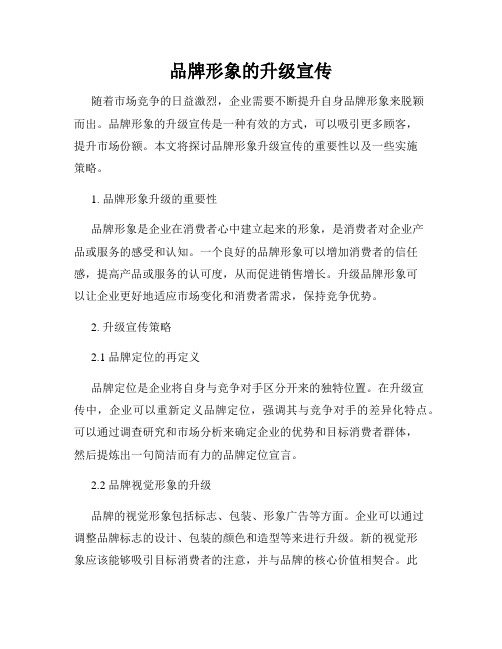 品牌形象的升级宣传

随着市场竞争的日益激烈，企业需要不断提升自身品牌形象来脱颖而出。品牌形象的升级宣传是一种有效的方式，可以吸引更多顾客，提升市场份额。本文将探讨品牌形象升级宣传的重要性以及一些实施策略。

1. 品牌形象升级的重要性

品牌形象是企业在消费者心中建立起来的形象，是消费者对企业产品或服务的感受和认知。一个良好的品牌形象可以增加消费者的信任感，提高产品或服务的认可度，从而促进销售增长。升级品牌形象可以让企业更好地适应市场变化和消费者需求，保持竞争优势。

2. 升级宣传策略

2.1 品牌定位的再定义

品牌定位是企业将自身与竞争对手区分开来的独特位置。在升级宣传中，企业可以重新定义品牌定位，强调其与竞争对手的差异化特点。可以通过调查研究和市场分析来确定企业的优势和目标消费者群体，然后提炼出一句简洁而有力的品牌定位宣言。

2.2 品牌视觉形象的升级

品牌的视觉形象包括标志、包装、形象广告等方面。企业可以通过调整品牌标志的设计、包装的颜色和造型等来进行升级。新的视觉形象应该能够吸引目标消费者的注意，并与品牌的核心价值相契合。此